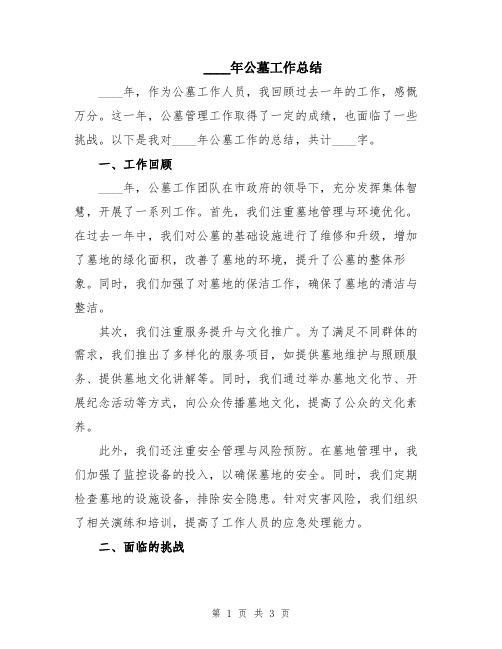 ____年公墓工作总结

____年，作为公墓工作人员，我回顾过去一年的工作，感慨万分。这一年，公墓管理工作取得了一定的成绩，也面临了一些挑战。以下是我对____年公墓工作的总结，共计____字。

一、工作回顾

____年，公墓工作团队在市政府的领导下，充分发挥集体智慧，开展了一系列工作。首先，我们注重墓地管理与环境优化。在过去一年中，我们对公墓的基础设施进行了维修和升级，增加了墓地的绿化面积，改善了墓地的环境，提升了公墓的整体形象。同时，我们加强了对墓地的保洁工作，确保了墓地的清洁与整洁。

其次，我们注重服务提升与文化推广。为了满足不同群体的需求，我们推出了多样化的服务项目，如提供墓地维护与照顾服务、提供墓地文化讲解等。同时，我们通过举办墓地文化节、开展纪念活动等方式，向公众传播墓地文化，提高了公众的文化素养。

此外，我们还注重安全管理与风险预防。在墓地管理中，我们加强了监控设备的投入，以确保墓地的安全。同时，我们定期检查墓地的设施设备，排除安全隐患。针对灾害风险，我们组织了相关演练和培训，提高了工作人员的应急处理能力。

二、面临的挑战

第 1 页 共 3 页